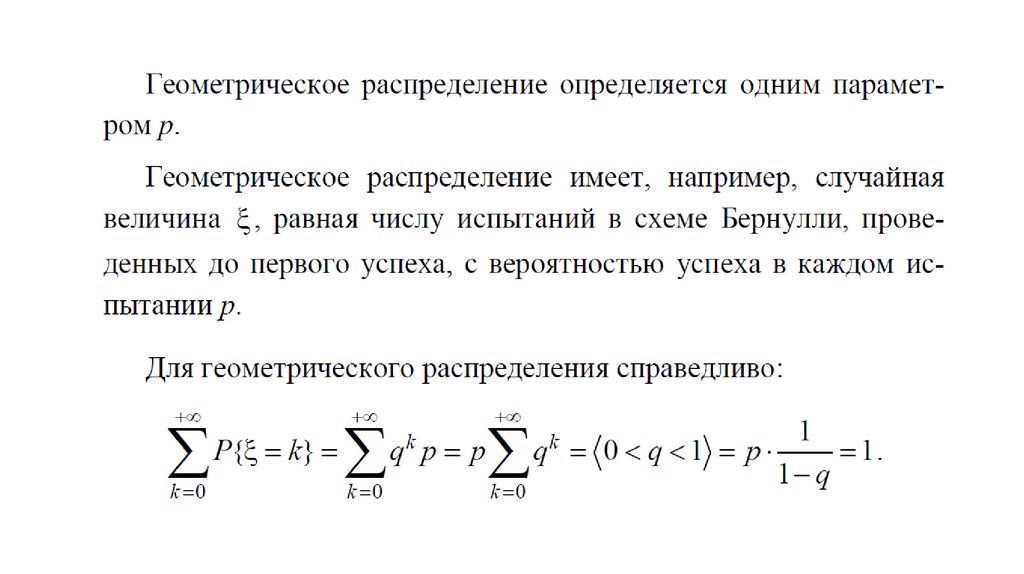 Геометрическое распределение определяется одним параметром $p$.

Геометрическое распределение имеет, например, случайная величина $\xi$, равная числу испытаний в схеме Бернулли, проведенных до первого успеха, с вероятностью успеха в каждом испытании $p$.

Для геометрического распределения справедливо:

$\sum_{k=0}^{+\infty} P\{\xi = k\} = \sum_{k=0}^{+\infty} q^k p = p \sum_{k=0}^{+\infty} q^k = \langle 0 < q < 1 \rangle = p \cdot \frac{1}{1-q} = 1.$